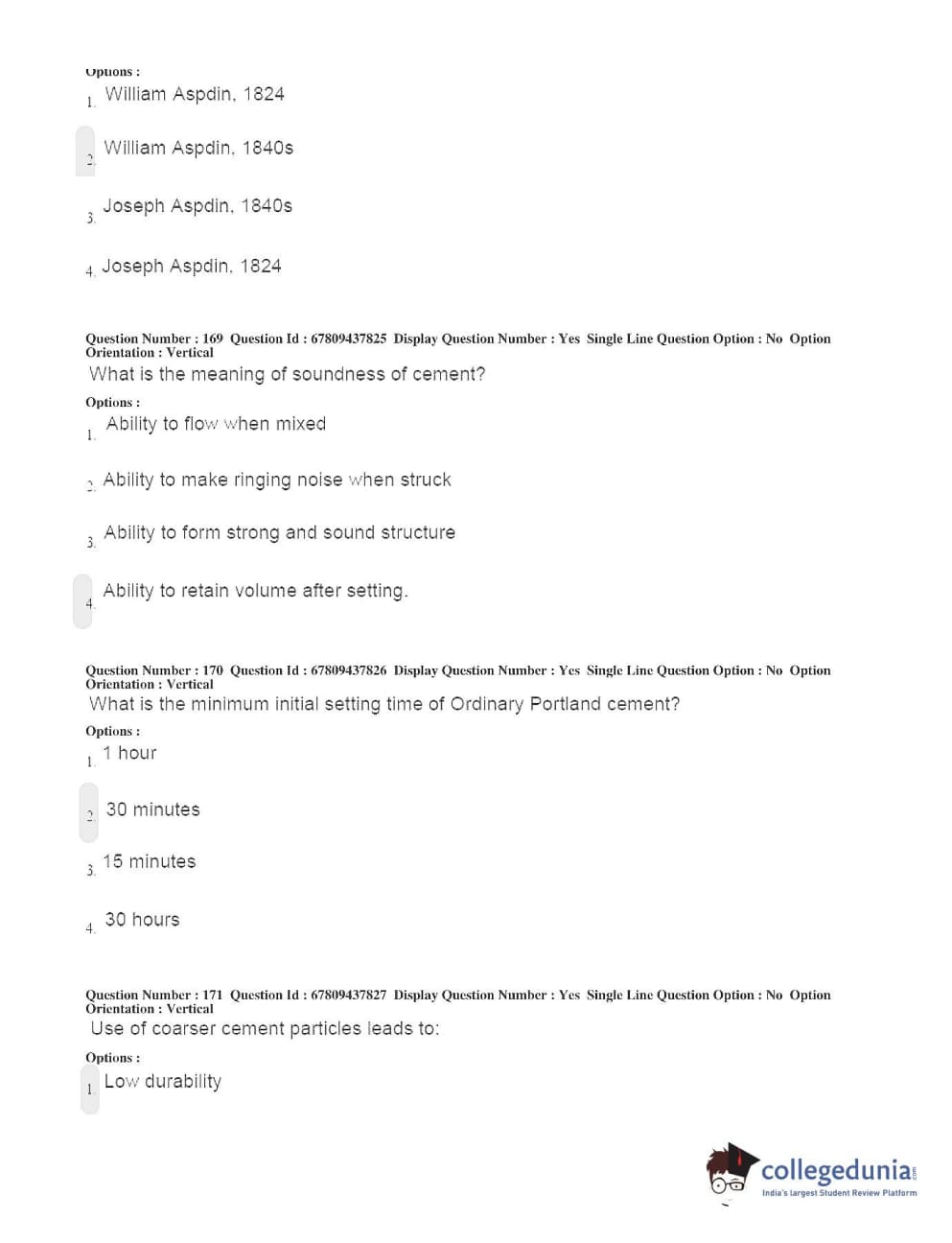 Options :
1. William Aspdin, 1824

2. William Aspdin, 1840s

3. Joseph Aspdin, 1840s

4. Joseph Aspdin, 1824

Question Number : 169 Question Id : 67809437825 Display Question Number : Yes Single Line Question Option : No Option Orientation : Vertical
What is the meaning of soundness of cement?
Options :
1. Ability to flow when mixed

2. Ability to make ringing noise when struck

3. Ability to form strong and sound structure

4. Ability to retain volume after setting.

Question Number : 170 Question Id : 67809437826 Display Question Number : Yes Single Line Question Option : No Option Orientation : Vertical
What is the minimum initial setting time of Ordinary Portland cement?
Options :
1. 1 hour

2. 30 minutes

3. 15 minutes

4. 30 hours

Question Number : 171 Question Id : 67809437827 Display Question Number : Yes Single Line Question Option : No Option Orientation : Vertical
Use of coarser cement particles leads to:
Options :
1. Low durability

collegedunia.com
India's largest Student Review Platform